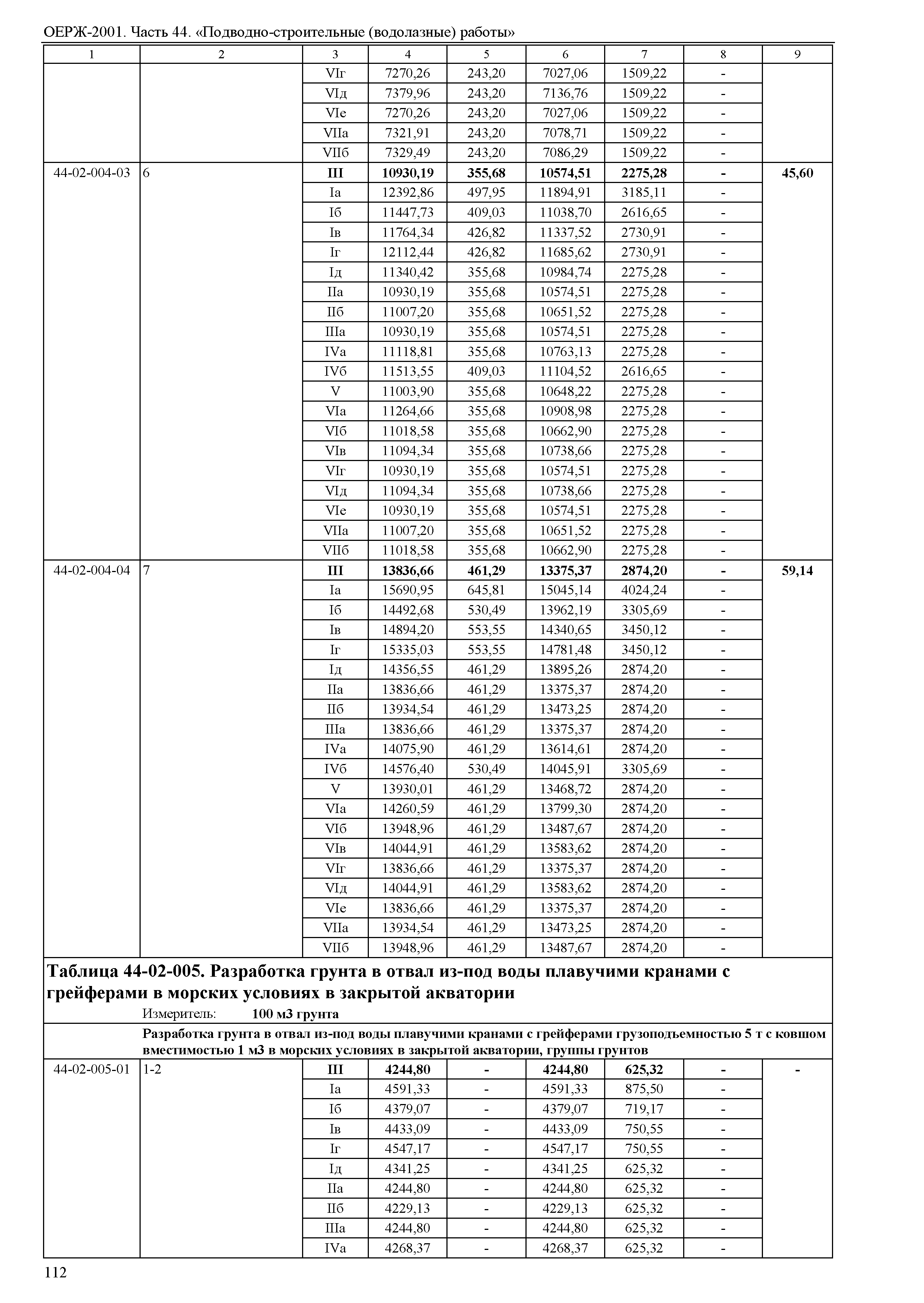 ОЕРЖ-2001. Часть 44. «Подводно-строительные (водолазные) работы»

| 1 | 2 | 3 | 4 | 5 | 6 | 7 | 8 | 9 |
|---|---|---|---|---|---|---|---|---|
| | | VIг | 7270,26 | 243,20 | 7027,06 | 1509,22 | - | |
| | | VIд | 7379,96 | 243,20 | 7136,76 | 1509,22 | - | |
| | | VIе | 7270,26 | 243,20 | 7027,06 | 1509,22 | - | |
| | | VIIа | 7321,91 | 243,20 | 7078,71 | 1509,22 | - | |
| | | VIIб | 7329,49 | 243,20 | 7086,29 | 1509,22 | - | |
| 44-02-004-03 | 6 | **III** | **10930,19** | **355,68** | **10574,51** | **2275,28** | **-** | **45,60** |
| | | Iа | 12392,86 | 497,95 | 11894,91 | 3185,11 | - | |
| | | Iб | 11447,73 | 409,03 | 11038,70 | 2616,65 | - | |
| | | Iв | 11764,34 | 426,82 | 11337,52 | 2730,91 | - | |
| | | Iг | 12112,44 | 426,82 | 11685,62 | 2730,91 | - | |
| | | Iд | 11340,42 | 355,68 | 10984,74 | 2275,28 | - | |
| | | IIа | 10930,19 | 355,68 | 10574,51 | 2275,28 | - | |
| | | IIб | 11007,20 | 355,68 | 10651,52 | 2275,28 | - | |
| | | IIIа | 10930,19 | 355,68 | 10574,51 | 2275,28 | - | |
| | | IVа | 11118,81 | 355,68 | 10763,13 | 2275,28 | - | |
| | | IVб | 11513,55 | 409,03 | 11104,52 | 2616,65 | - | |
| | | V | 11003,90 | 355,68 | 10648,22 | 2275,28 | - | |
| | | VIа | 11264,66 | 355,68 | 10908,98 | 2275,28 | - | |
| | | VIб | 11018,58 | 355,68 | 10662,90 | 2275,28 | - | |
| | | VIв | 11094,34 | 355,68 | 10738,66 | 2275,28 | - | |
| | | VIг | 10930,19 | 355,68 | 10574,51 | 2275,28 | - | |
| | | VIд | 11094,34 | 355,68 | 10738,66 | 2275,28 | - | |
| | | VIе | 10930,19 | 355,68 | 10574,51 | 2275,28 | - | |
| | | VIIа | 11007,20 | 355,68 | 10651,52 | 2275,28 | - | |
| | | VIIб | 11018,58 | 355,68 | 10662,90 | 2275,28 | - | |
| 44-02-004-04 | 7 | **III** | **13836,66** | **461,29** | **13375,37** | **2874,20** | **-** | **59,14** |
| | | Iа | 15690,95 | 645,81 | 15045,14 | 4024,24 | - | |
| | | Iб | 14492,68 | 530,49 | 13962,19 | 3305,69 | - | |
| | | Iв | 14894,20 | 553,55 | 14340,65 | 3450,12 | - | |
| | | Iг | 15335,03 | 553,55 | 14781,48 | 3450,12 | - | |
| | | Iд | 14356,55 | 461,29 | 13895,26 | 2874,20 | - | |
| | | IIа | 13836,66 | 461,29 | 13375,37 | 2874,20 | - | |
| | | IIб | 13934,54 | 461,29 | 13473,25 | 2874,20 | - | |
| | | IIIа | 13836,66 | 461,29 | 13375,37 | 2874,20 | - | |
| | | IVа | 14075,90 | 461,29 | 13614,61 | 2874,20 | - | |
| | | IVб | 14576,40 | 530,49 | 14045,91 | 3305,69 | - | |
| | | V | 13930,01 | 461,29 | 13468,72 | 2874,20 | - | |
| | | VIа | 14260,59 | 461,29 | 13799,30 | 2874,20 | - | |
| | | VIб | 13948,96 | 461,29 | 13487,67 | 2874,20 | - | |
| | | VIв | 14044,91 | 461,29 | 13583,62 | 2874,20 | - | |
| | | VIг | 13836,66 | 461,29 | 13375,37 | 2874,20 | - | |
| | | VIд | 14044,91 | 461,29 | 13583,62 | 2874,20 | - | |
| | | VIе | 13836,66 | 461,29 | 13375,37 | 2874,20 | - | |
| | | VIIа | 13934,54 | 461,29 | 13473,25 | 2874,20 | - | |
| | | VIIб | 13948,96 | 461,29 | 13487,67 | 2874,20 | - | |

**Таблица 44-02-005. Разработка грунта в отвал из-под воды плавучими кранами с грейферами в морских условиях в закрытой акватории**

Измеритель: **100 м3 грунта**

**Разработка грунта в отвал из-под воды плавучими кранами с грейферами грузоподъемностью 5 т с ковшом вместимостью 1 м3 в морских условиях в закрытой акватории, группы грунтов**

| | | | | | | | | |
|---|---|---|---|---|---|---|---|---|
| 44-02-005-01 | 1-2 | **III** | **4244,80** | **-** | **4244,80** | **625,32** | **-** | **-** |
| | | Iа | 4591,33 | - | 4591,33 | 875,50 | - | |
| | | Iб | 4379,07 | - | 4379,07 | 719,17 | - | |
| | | Iв | 4433,09 | - | 4433,09 | 750,55 | - | |
| | | Iг | 4547,17 | - | 4547,17 | 750,55 | - | |
| | | Iд | 4341,25 | - | 4341,25 | 625,32 | - | |
| | | IIа | 4244,80 | - | 4244,80 | 625,32 | - | |
| | | IIб | 4229,13 | - | 4229,13 | 625,32 | - | |
| | | IIIа | 4244,80 | - | 4244,80 | 625,32 | - | |
| | | IVа | 4268,37 | - | 4268,37 | 625,32 | - | |

112